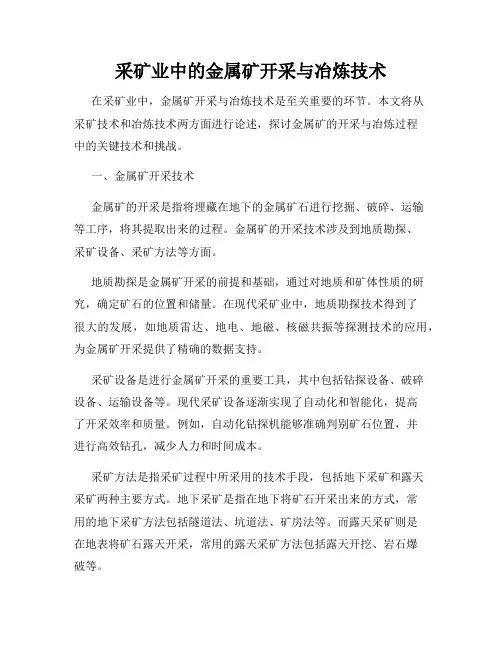 采矿业中的金属矿开采与冶炼技术

在采矿业中，金属矿开采与冶炼技术是至关重要的环节。本文将从采矿技术和冶炼技术两方面进行论述，探讨金属矿的开采与冶炼过程中的关键技术和挑战。

一、金属矿开采技术

金属矿的开采是指将埋藏在地下的金属矿石进行挖掘、破碎、运输等工序，将其提取出来的过程。金属矿的开采技术涉及到地质勘探、采矿设备、采矿方法等方面。

地质勘探是金属矿开采的前提和基础，通过对地质和矿体性质的研究，确定矿石的位置和储量。在现代采矿业中，地质勘探技术得到了很大的发展，如地质雷达、地电、地磁、核磁共振等探测技术的应用，为金属矿开采提供了精确的数据支持。

采矿设备是进行金属矿开采的重要工具，其中包括钻探设备、破碎设备、运输设备等。现代采矿设备逐渐实现了自动化和智能化，提高了开采效率和质量。例如，自动化钻探机能够准确判别矿石位置，并进行高效钻孔，减少人力和时间成本。

采矿方法是指采矿过程中所采用的技术手段，包括地下采矿和露天采矿两种主要方式。地下采矿是指在地下将矿石开采出来的方式，常用的地下采矿方法包括隧道法、坑道法、矿房法等。而露天采矿则是在地表将矿石露天开采，常用的露天采矿方法包括露天开挖、岩石爆破等。